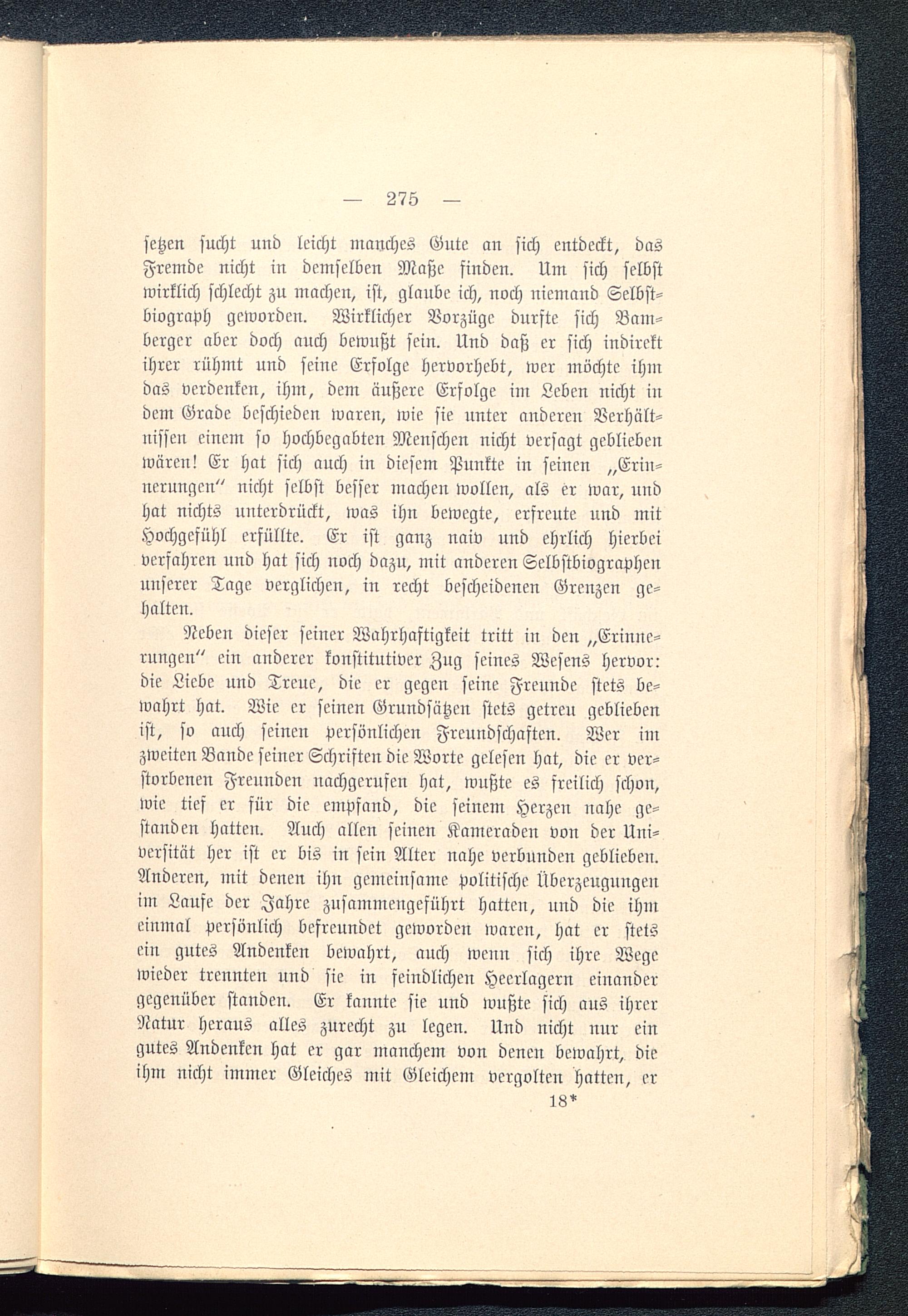 — 275 —

setzen sucht und leicht manches Gute an sich entdeckt, das Fremde nicht in demselben Maße finden. Um sich selbst wirklich schlecht zu machen, ist, glaube ich, noch niemand Selbstbiograph geworden. Wirklicher Vorzüge durfte sich Bamberger aber doch auch bewußt sein. Und daß er sich indirekt ihrer rühmt und seine Erfolge hervorhebt, wer möchte ihm das verdenken, ihm, dem äußere Erfolge im Leben nicht in dem Grade beschieden waren, wie sie unter anderen Verhältnissen einem so hochbegabten Menschen nicht versagt geblieben wären! Er hat sich auch in diesem Punkte in seinen „Erinnerungen“ nicht selbst besser machen wollen, als er war, und hat nichts unterdrückt, was ihn bewegte, erfreute und mit Hochgefühl erfüllte. Er ist ganz naiv und ehrlich hierbei verfahren und hat sich noch dazu, mit anderen Selbstbiographen unserer Tage verglichen, in recht bescheidenen Grenzen gehalten.

Neben dieser seiner Wahrhaftigkeit tritt in den „Erinnerungen“ ein anderer konstitutiver Zug seines Wesens hervor: die Liebe und Treue, die er gegen seine Freunde stets bewahrt hat. Wie er seinen Grundsätzen stets getreu geblieben ist, so auch seinen persönlichen Freundschaften. Wer im zweiten Bande seiner Schriften die Worte gelesen hat, die er verstorbenen Freunden nachgerufen hat, wußte es freilich schon, wie tief er für die empfand, die seinem Herzen nahe gestanden hatten. Auch allen seinen Kameraden von der Universität her ist er bis in sein Alter nahe verbunden geblieben. Anderen, mit denen ihn gemeinsame politische Überzeugungen im Laufe der Jahre zusammengeführt hatten, und die ihm einmal persönlich befreundet geworden waren, hat er stets ein gutes Andenken bewahrt, auch wenn sich ihre Wege wieder trennten und sie in feindlichen Heerlagern einander gegenüber standen. Er kannte sie und wußte sich aus ihrer Natur heraus alles zurecht zu legen. Und nicht nur ein gutes Andenken hat er gar manchem von denen bewahrt, die ihm nicht immer Gleiches mit Gleichem vergolten hatten, er

18*